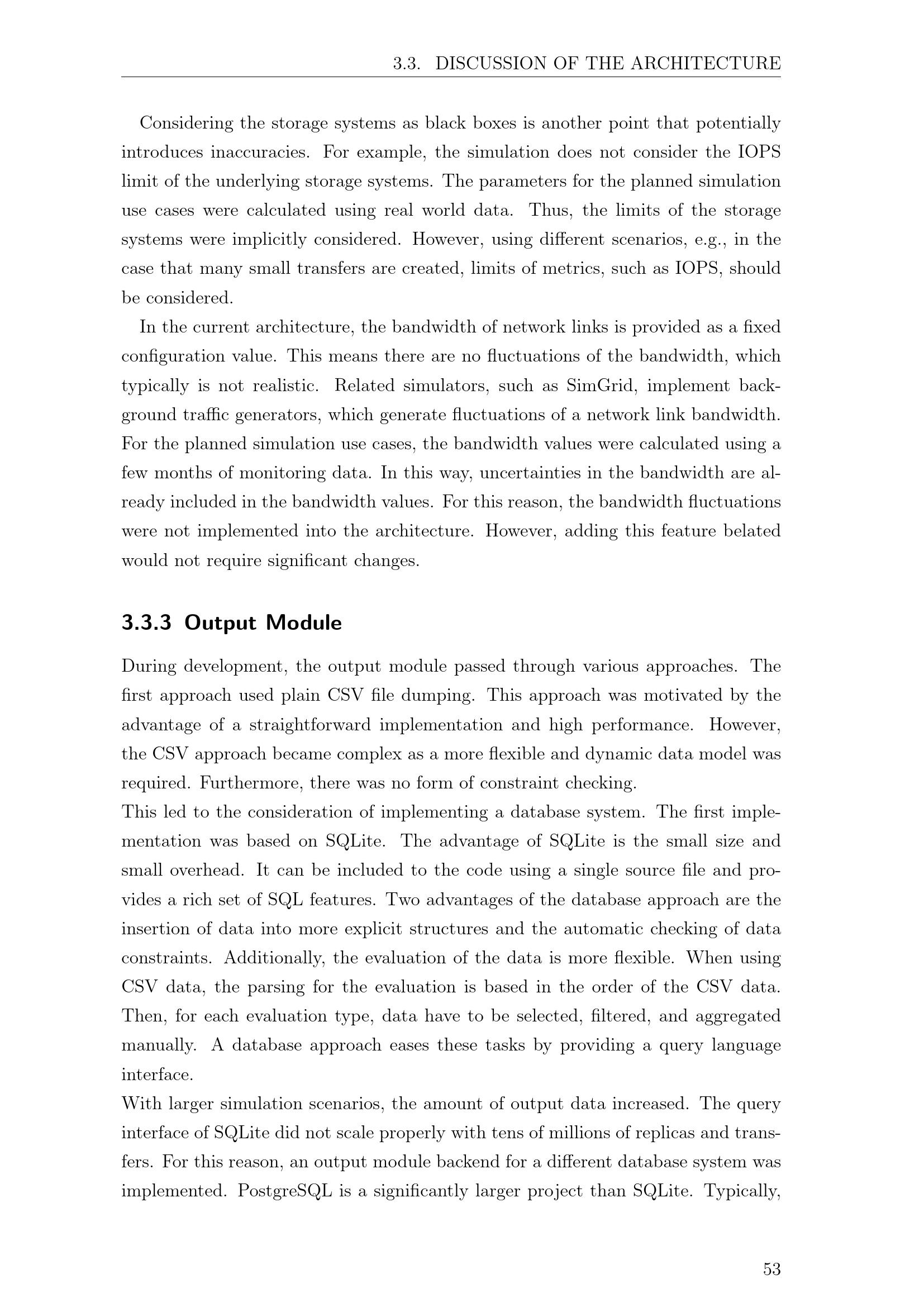 3.3. DISCUSSION OF THE ARCHITECTURE

Considering the storage systems as black boxes is another point that potentially introduces inaccuracies. For example, the simulation does not consider the IOPS limit of the underlying storage systems. The parameters for the planned simulation use cases were calculated using real world data. Thus, the limits of the storage systems were implicitly considered. However, using different scenarios, e.g., in the case that many small transfers are created, limits of metrics, such as IOPS, should be considered.

In the current architecture, the bandwidth of network links is provided as a fixed configuration value. This means there are no fluctuations of the bandwidth, which typically is not realistic. Related simulators, such as SimGrid, implement background traffic generators, which generate fluctuations of a network link bandwidth. For the planned simulation use cases, the bandwidth values were calculated using a few months of monitoring data. In this way, uncertainties in the bandwidth are already included in the bandwidth values. For this reason, the bandwidth fluctuations were not implemented into the architecture. However, adding this feature belated would not require significant changes.

3.3.3 Output Module

During development, the output module passed through various approaches. The first approach used plain CSV file dumping. This approach was motivated by the advantage of a straightforward implementation and high performance. However, the CSV approach became complex as a more flexible and dynamic data model was required. Furthermore, there was no form of constraint checking.

This led to the consideration of implementing a database system. The first implementation was based on SQLite. The advantage of SQLite is the small size and small overhead. It can be included to the code using a single source file and provides a rich set of SQL features. Two advantages of the database approach are the insertion of data into more explicit structures and the automatic checking of data constraints. Additionally, the evaluation of the data is more flexible. When using CSV data, the parsing for the evaluation is based in the order of the CSV data. Then, for each evaluation type, data have to be selected, filtered, and aggregated manually. A database approach eases these tasks by providing a query language interface.

With larger simulation scenarios, the amount of output data increased. The query interface of SQLite did not scale properly with tens of millions of replicas and transfers. For this reason, an output module backend for a different database system was implemented. PostgreSQL is a significantly larger project than SQLite. Typically,

53